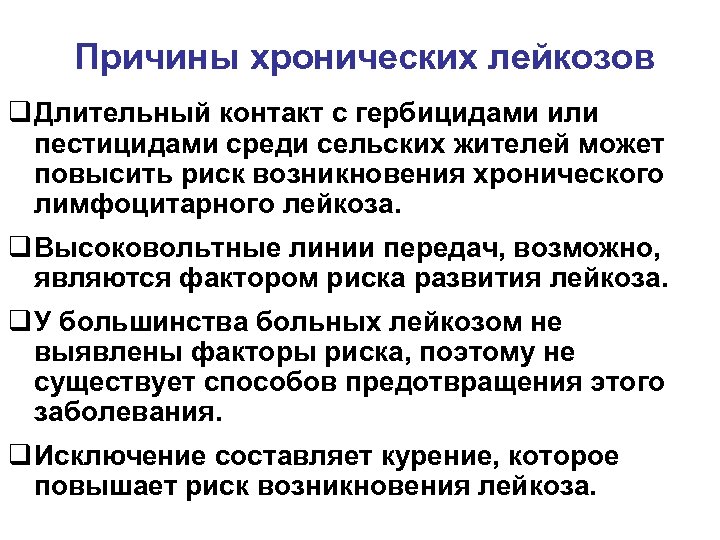 Причины хронических лейкозов

❑Длительный контакт с гербицидами или пестицидами среди сельских жителей может повысить риск возникновения хронического лимфоцитарного лейкоза.

❑Высоковольтные линии передач, возможно, являются фактором риска развития лейкоза.

❑У большинства больных лейкозом не выявлены факторы риска, поэтому не существует способов предотвращения этого заболевания.

❑Исключение составляет курение, которое повышает риск возникновения лейкоза.